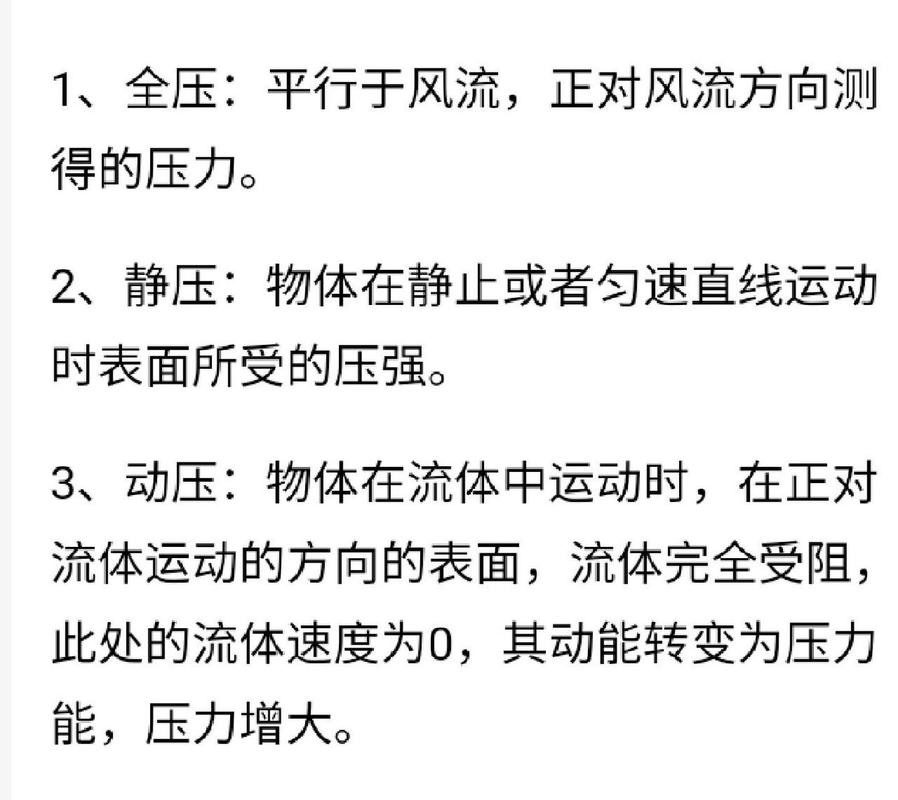 1、全压：平行于风流，正对风流方向测得的压力。

2、静压：物体在静止或者匀速直线运动时表面所受的压强。

3、动压：物体在流体中运动时，在正对流体运动的方向的表面，流体完全受阻，此处的流体速度为0，其动能转变为压力能，压力增大。